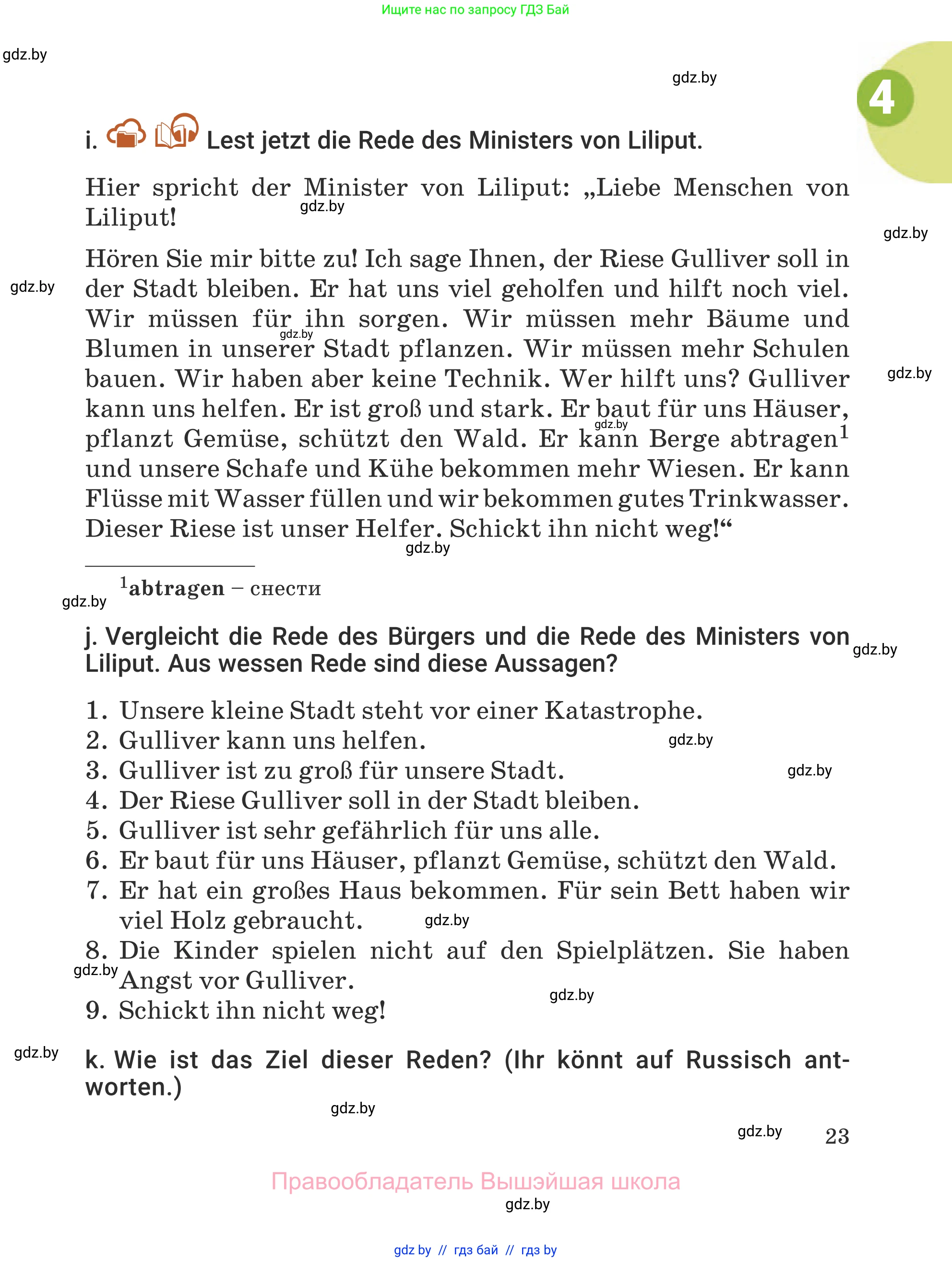 Ищите нас по запросу ГДЗ Бай

gdz.by

gdz.by

4

i. Lest jetzt die Rede des Ministers von Liliput.

Hier spricht der Minister von Liliput: „Liebe Menschen von Liliput!

gdz.by

gdz.by

Hören Sie mir bitte zu! Ich sage Ihnen, der Riese Gulliver soll in der Stadt bleiben. Er hat uns viel geholfen und hilft noch viel. Wir müssen für ihn sorgen. Wir müssen mehr Bäume und Blumen in unserer Stadt pflanzen. Wir müssen mehr Schulen bauen. Wir haben aber keine Technik. Wer hilft uns? Gulliver kann uns helfen. Er ist groß und stark. Er baut für uns Häuser, pflanzt Gemüse, schützt den Wald. Er kann Berge abtragen$^1$ und unsere Schafe und Kühe bekommen mehr Wiesen. Er kann Flüsse mit Wasser füllen und wir bekommen gutes Trinkwasser. Dieser Riese ist unser Helfer. Schickt ihn nicht weg!“

gdz.by

gdz.by

gdz.by

gdz.by

gdz.by

$^1$abtragen – снести

gdz.by

j. Vergleicht die Rede des Bürgers und die Rede des Ministers von Liliput. Aus wessen Rede sind diese Aussagen?

gdz.by

1. Unsere kleine Stadt steht vor einer Katastrophe.
2. Gulliver kann uns helfen.
3. Gulliver ist zu groß für unsere Stadt.
4. Der Riese Gulliver soll in der Stadt bleiben.
5. Gulliver ist sehr gefährlich für uns alle.
6. Er baut für uns Häuser, pflanzt Gemüse, schützt den Wald.
7. Er hat ein großes Haus bekommen. Für sein Bett haben wir viel Holz gebraucht.
8. Die Kinder spielen nicht auf den Spielplätzen. Sie haben Angst vor Gulliver.
9. Schickt ihn nicht weg!

gdz.by

gdz.by

gdz.by

gdz.by

gdz.by

gdz.by

k. Wie ist das Ziel dieser Reden? (Ihr könnt auf Russisch antworten.)

gdz.by

gdz.by

23

Правообладатель Вышэйшая школа

gdz.by

gdz by // гдз бай // гдз by